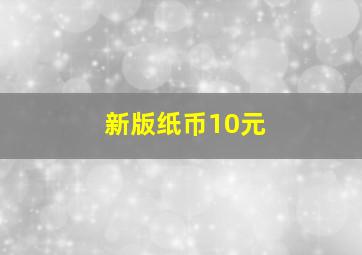 新版纸币10元